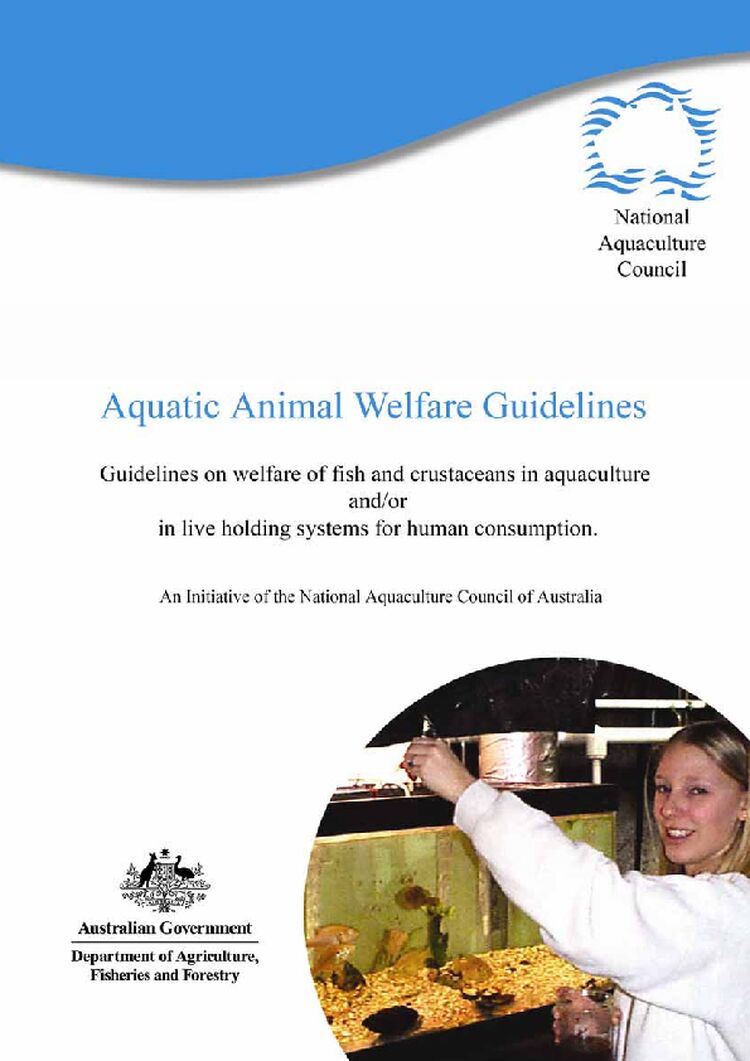 National Aquaculture Council

Aquatic Animal Welfare Guidelines

Guidelines on welfare of fish and crustaceans in aquaculture and/or in live holding systems for human consumption.

An Initiative of the National Aquaculture Council of Australia

Australian Government

Department of Agriculture, Fisheries and Forestry